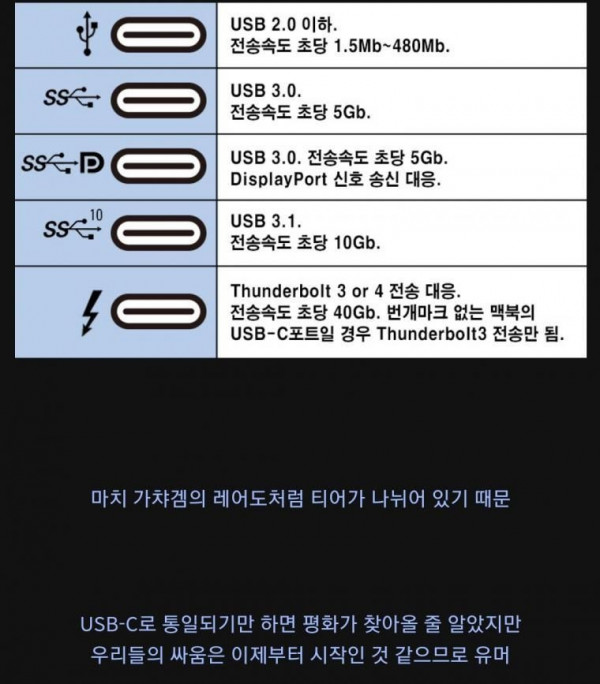 | | |
|---|---|
| | USB 2.0 이하. 전송속도 초당 1.5Mb~480Mb. |
| SS | USB 3.0. 전송속도 초당 5Gb. |
| SS D | USB 3.0. 전송속도 초당 5Gb. DisplayPort 신호 송신 대응. |
| SS 10 | USB 3.1. 전송속도 초당 10Gb. |
| | Thunderbolt 3 or 4 전송 대응. 전송속도 초당 40Gb. 번개마크 없는 맥북의 USB-C포트일 경우 Thunderbolt3 전송만 됨. |

마치 가챠겜의 레어도처럼 티어가 나뉘어 있기 때문

USB-C로 통일되기만 하면 평화가 찾아올 줄 알았지만
우리들의 싸움은 이제부터 시작인 것 같으므로 유머